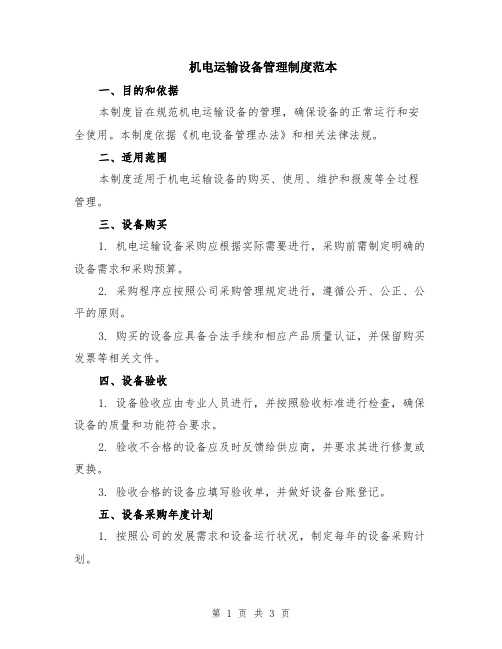 机电运输设备管理制度范本

一、目的和依据

本制度旨在规范机电运输设备的管理，确保设备的正常运行和安全使用。本制度依据《机电设备管理办法》和相关法律法规。

二、适用范围

本制度适用于机电运输设备的购买、使用、维护和报废等全过程管理。

三、设备购买

1. 机电运输设备采购应根据实际需要进行，采购前需制定明确的设备需求和采购预算。

2. 采购程序应按照公司采购管理规定进行，遵循公开、公正、公平的原则。

3. 购买的设备应具备合法手续和相应产品质量认证，并保留购买发票等相关文件。

四、设备验收

1. 设备验收应由专业人员进行，并按照验收标准进行检查，确保设备的质量和功能符合要求。

2. 验收不合格的设备应及时反馈给供应商，并要求其进行修复或更换。

3. 验收合格的设备应填写验收单，并做好设备台账登记。

五、设备采购年度计划

1. 按照公司的发展需求和设备运行状况，制定每年的设备采购计划。

第 1 页 共 3 页